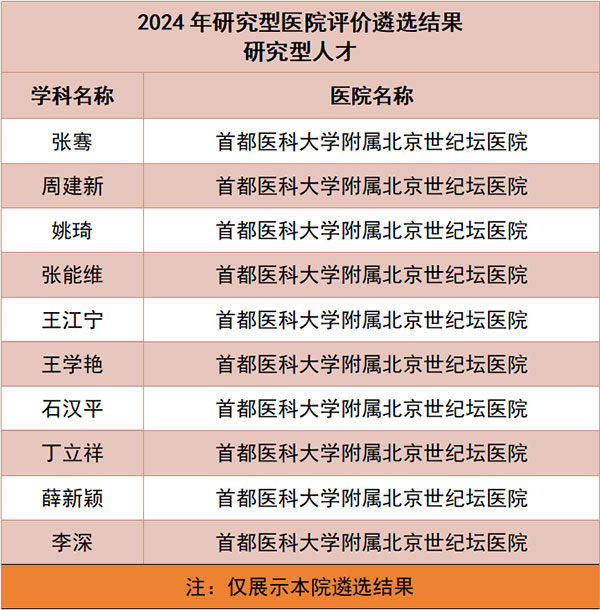 2024 年研究型医院评价遴选结果
研究型人才

| 学科名称 | 医院名称 |
|---|---|
| 张骞 | 首都医科大学附属北京世纪坛医院 |
| 周建新 | 首都医科大学附属北京世纪坛医院 |
| 姚琦 | 首都医科大学附属北京世纪坛医院 |
| 张能维 | 首都医科大学附属北京世纪坛医院 |
| 王江宁 | 首都医科大学附属北京世纪坛医院 |
| 王学艳 | 首都医科大学附属北京世纪坛医院 |
| 石汉平 | 首都医科大学附属北京世纪坛医院 |
| 丁立祥 | 首都医科大学附属北京世纪坛医院 |
| 薛新颖 | 首都医科大学附属北京世纪坛医院 |
| 李深 | 首都医科大学附属北京世纪坛医院 |

注：仅展示本院遴选结果